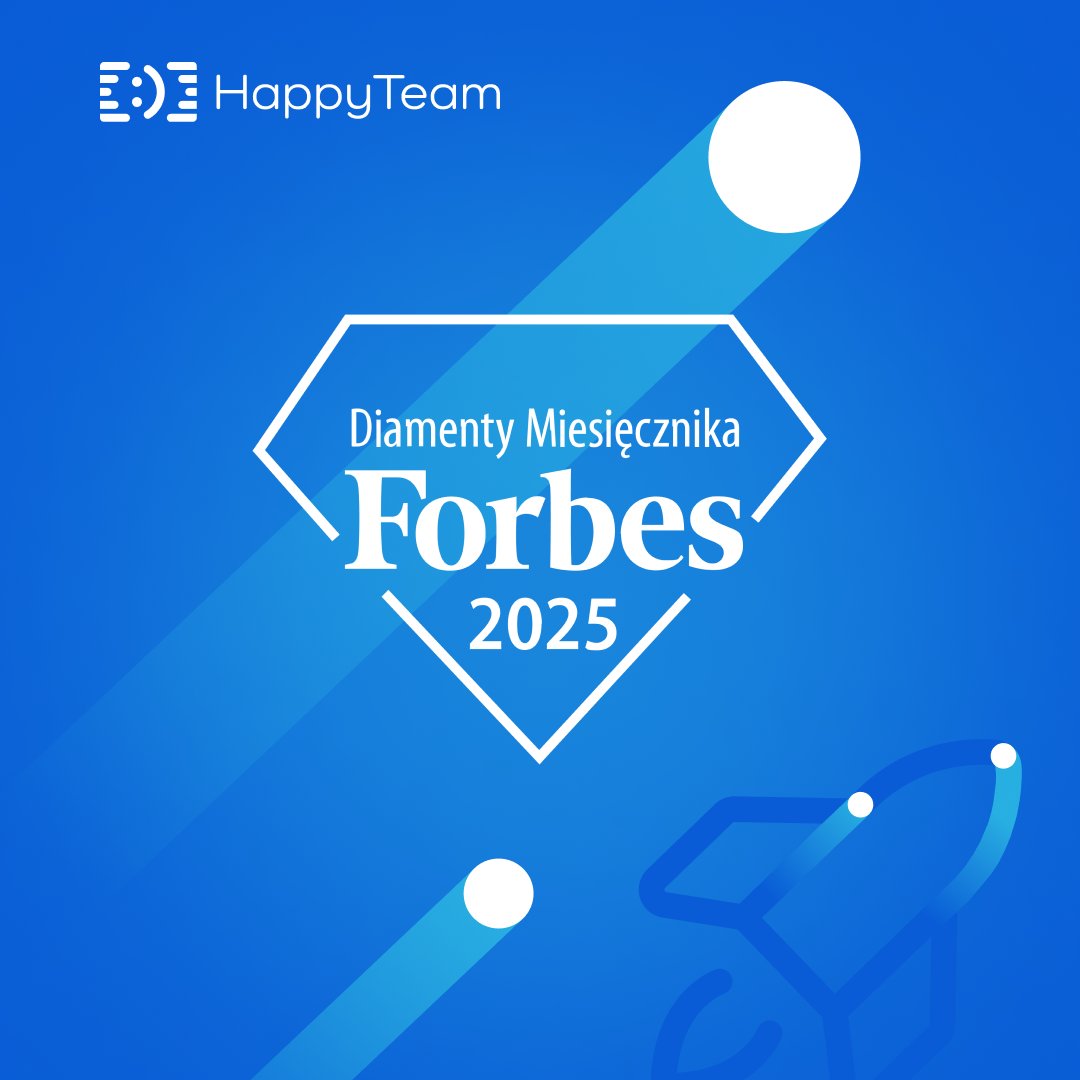 HappyTeam

Diamenty Miesięcznika
Forbes
2025